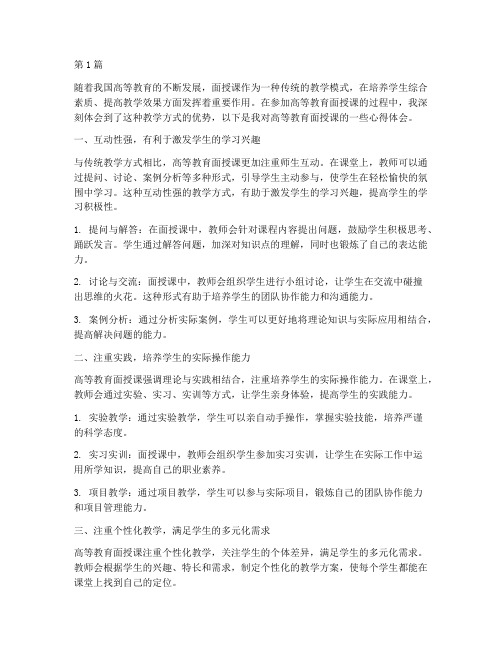 第1篇

随着我国高等教育的不断发展，面授课作为一种传统的教学模式，在培养学生综合素质、提高教学效果方面发挥着重要作用。在参加高等教育面授课的过程中，我深刻体会到了这种教学方式的优势，以下是我对高等教育面授课的一些心得体会。

一、互动性强，有利于激发学生的学习兴趣

与传统教学方式相比，高等教育面授课更加注重师生互动。在课堂上，教师可以通过提问、讨论、案例分析等多种形式，引导学生主动参与，使学生在轻松愉快的氛围中学习。这种互动性强的教学方式，有助于激发学生的学习兴趣，提高学生的学习积极性。

1. 提问与解答：在面授课中，教师会针对课程内容提出问题，鼓励学生积极思考、踊跃发言。学生通过解答问题，加深对知识点的理解，同时也锻炼了自己的表达能力。

2. 讨论与交流：面授课中，教师会组织学生进行小组讨论，让学生在交流中碰撞出思维的火花。这种形式有助于培养学生的团队协作能力和沟通能力。

3. 案例分析：通过分析实际案例，学生可以更好地将理论知识与实际应用相结合，提高解决问题的能力。

二、注重实践，培养学生的实际操作能力

高等教育面授课强调理论与实践相结合，注重培养学生的实际操作能力。在课堂上，教师会通过实验、实习、实训等方式，让学生亲身体验，提高学生的实践能力。

1. 实验教学：通过实验教学，学生可以亲自动手操作，掌握实验技能，培养严谨的科学态度。

2. 实习实训：面授课中，教师会组织学生参加实习实训，让学生在实际工作中运用所学知识，提高自己的职业素养。

3. 项目教学：通过项目教学，学生可以参与实际项目，锻炼自己的团队协作能力和项目管理能力。

三、注重个性化教学，满足学生的多元化需求

高等教育面授课注重个性化教学，关注学生的个体差异，满足学生的多元化需求。教师会根据学生的兴趣、特长和需求，制定个性化的教学方案，使每个学生都能在课堂上找到自己的定位。